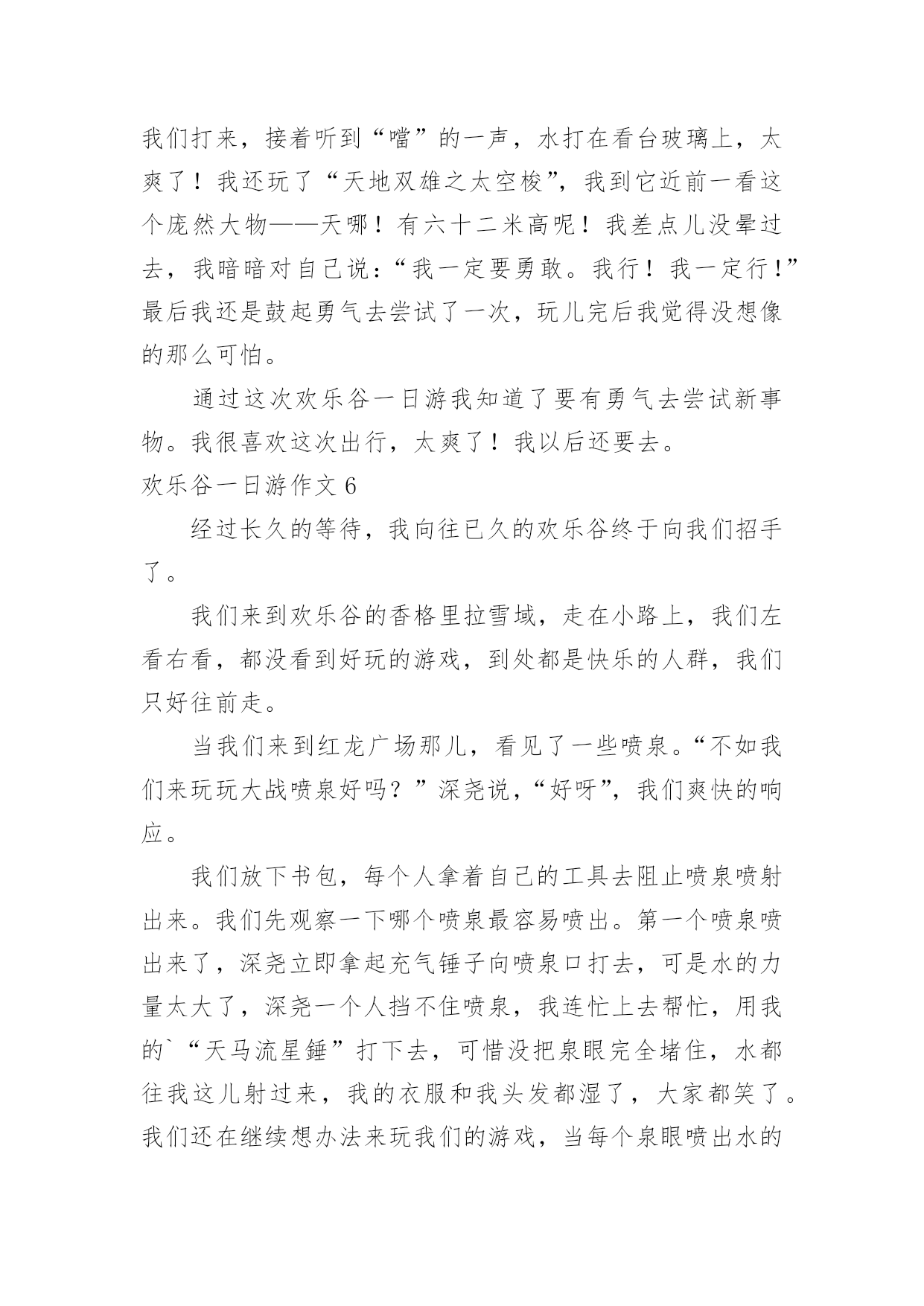 我们打来，接着听到“噹”的一声，水打在看台玻璃上，太爽了！我还玩了“天地双雄之太空梭”，我到它近前一看这个庞然大物——天哪！有六十二米高呢！我差点儿没晕过去，我暗暗对自己说：“我一定要勇敢。我行！我一定行！”最后我还是鼓起勇气去尝试了一次，玩儿完后我觉得没想像的那么可怕。

通过这次欢乐谷一日游我知道了要有勇气去尝试新事物。我很喜欢这次出行，太爽了！我以后还要去。

欢乐谷一日游作文 6

经过长久的等待，我向往已久的欢乐谷终于向我们招手了。

我们来到欢乐谷的香格里拉雪域，走在小路上，我们左看右看，都没看到好玩的游戏，到处都是快乐的人群，我们只好往前走。

当我们来到红龙广场那儿，看见了一些喷泉。“不如我们来玩玩大战喷泉好吗？”深尧说，“好呀”，我们爽快的响应。

我们放下书包，每个人拿着自己的工具去阻止喷泉喷射出来。我们先观察一下哪个喷泉最容易喷出。第一个喷泉喷出来了，深尧立即拿起充气锤子向喷泉口打去，可是水的力量太大了，深尧一个人挡不住喷泉，我连忙上去帮忙，用我的`“天马流星锤”打下去，可惜没把泉眼完全堵住，水都往我这儿射过来，我的衣服和我头发都湿了，大家都笑了。我们还在继续想办法来玩我们的游戏，当每个泉眼喷出水的